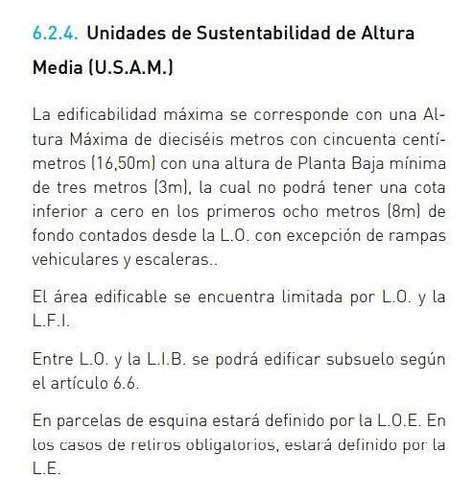 6.2.4. Unidades de Sustentabilidad de Altura Media (U.S.A.M.)

La edificabilidad máxima se corresponde con una Altura Máxima de dieciséis metros con cincuenta centímetros (16,50m) con una altura de Planta Baja mínima de tres metros (3m), la cual no podrá tener una cota inferior a cero en los primeros ocho metros (8m) de fondo contados desde la L.O. con excepción de rampas vehiculares y escaleras..

El área edificable se encuentra limitada por L.O. y la L.F.I.

Entre L.O. y la L.I.B. se podrá edificar subsuelo según el artículo 6.6.

En parcelas de esquina estará definido por la L.O.E. En los casos de retiros obligatorios, estará definido por la L.E.